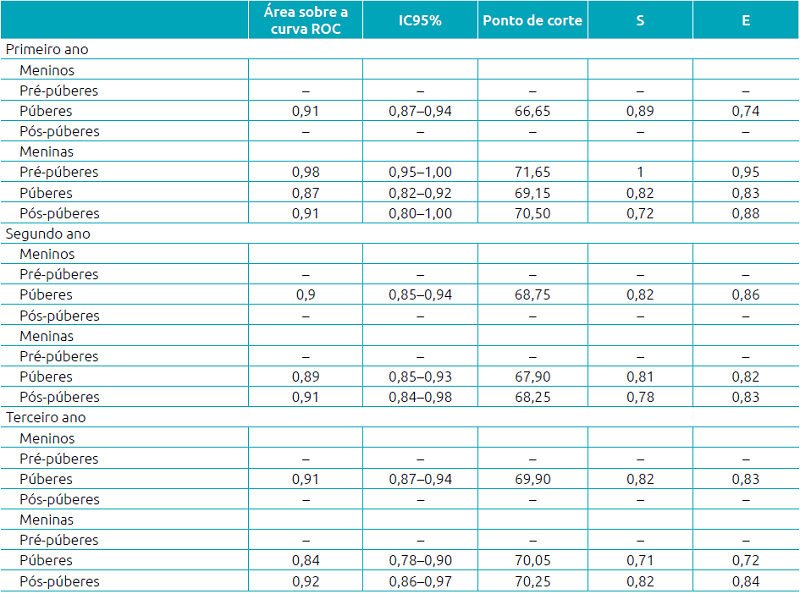 | | Área sobre a curva ROC | IC95% | Ponto de corte | S | E |
|---|---|---|---|---|---|
| Primeiro ano | | | | | |
| Meninos | | | | | |
| Pré-púberes | – | – | – | – | – |
| Púberes | 0,91 | 0,87–0,94 | 66,65 | 0,89 | 0,74 |
| Pós-púberes | – | – | – | – | – |
| Meninas | | | | | |
| Pré-púberes | 0,98 | 0,95–1,00 | 71,65 | 1 | 0,95 |
| Púberes | 0,87 | 0,82–0,92 | 69,15 | 0,82 | 0,83 |
| Pós-púberes | 0,91 | 0,80–1,00 | 70,50 | 0,72 | 0,88 |
| Segundo ano | | | | | |
| Meninos | | | | | |
| Pré-púberes | – | – | – | – | – |
| Púberes | 0,9 | 0,85–0,94 | 68,75 | 0,82 | 0,86 |
| Pós-púberes | – | – | – | – | – |
| Meninas | | | | | |
| Pré-púberes | – | – | – | – | – |
| Púberes | 0,89 | 0,85–0,93 | 67,90 | 0,81 | 0,82 |
| Pós-púberes | 0,91 | 0,84–0,98 | 68,25 | 0,78 | 0,83 |
| Terceiro ano | | | | | |
| Meninos | | | | | |
| Pré-púberes | – | – | – | – | – |
| Púberes | 0,91 | 0,87–0,94 | 69,90 | 0,82 | 0,83 |
| Pós-púberes | – | – | – | – | – |
| Meninas | | | | | |
| Pré-púberes | – | – | – | – | – |
| Púberes | 0,84 | 0,78–0,90 | 70,05 | 0,71 | 0,72 |
| Pós-púberes | 0,92 | 0,86–0,97 | 70,25 | 0,82 | 0,84 |